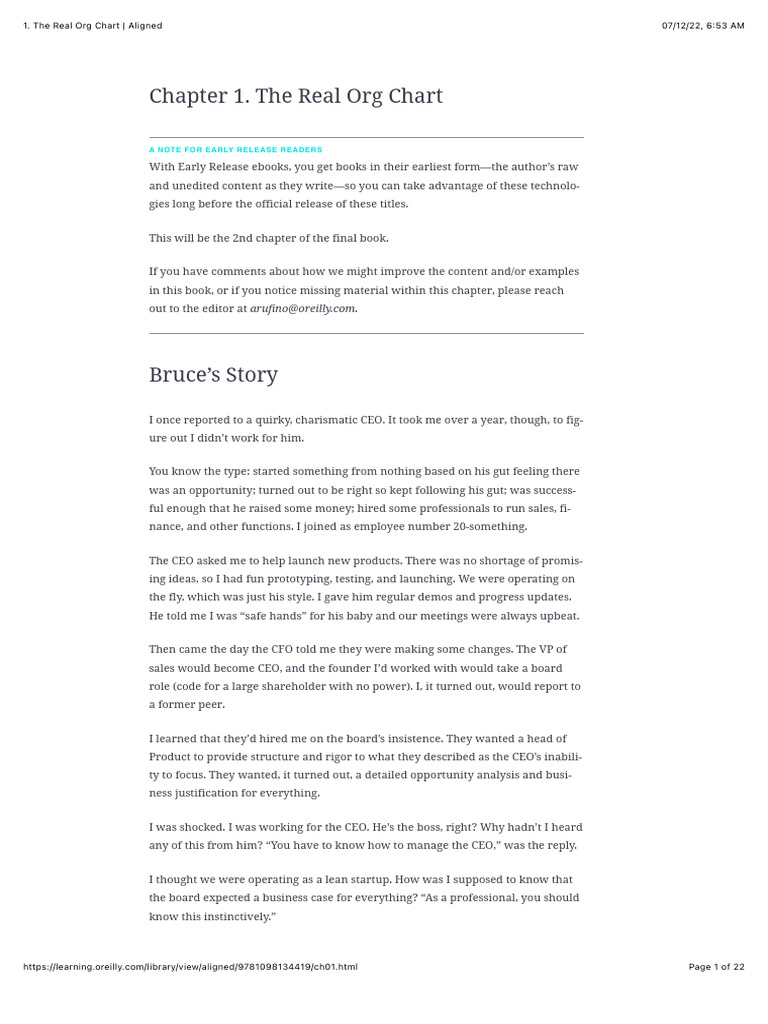 1. The Real Org Chart | Aligned

07/12/22, 6:53 AM

Chapter 1. The Real Org Chart

A NOTE FOR EARLY RELEASE READERS

With Early Release ebooks, you get books in their earliest form—the author's raw and unedited content as they write—so you can take advantage of these technologies long before the official release of these titles.

This will be the 2nd chapter of the final book.

If you have comments about how we might improve the content and/or examples in this book, or if you notice missing material within this chapter, please reach out to the editor at arufino@oreilly.com.

Bruce's Story

I once reported to a quirky, charismatic CEO. It took me over a year, though, to figure out I didn't work for him.

You know the type: started something from nothing based on his gut feeling there was an opportunity; turned out to be right so kept following his gut; was successful enough that he raised some money; hired some professionals to run sales, finance, and other functions. I joined as employee number 20-something.

The CEO asked me to help launch new products. There was no shortage of promising ideas, so I had fun prototyping, testing, and launching. We were operating on the fly, which was just his style. I gave him regular demos and progress updates. He told me I was "safe hands" for his baby and our meetings were always upbeat.

Then came the day the CFO told me they were making some changes. The VP of sales would become CEO, and the founder I'd worked with would take a board role (code for a large shareholder with no power). I, it turned out, would report to a former peer.

I learned that they'd hired me on the board's insistence. They wanted a head of Product to provide structure and rigor to what they described as the CEO's inability to focus. They wanted, it turned out, a detailed opportunity analysis and business justification for everything.

I was shocked. I was working for the CEO. He's the boss, right? Why hadn't I heard any of this from him? "You have to know how to manage the CEO," was the reply.

I thought we were operating as a lean startup. How was I supposed to know that the board expected a business case for everything? "As a professional, you should know this instinctively."

https://learning.oreilly.com/library/view/aligned/9781098134419/ch01.html

Page 1 of 22